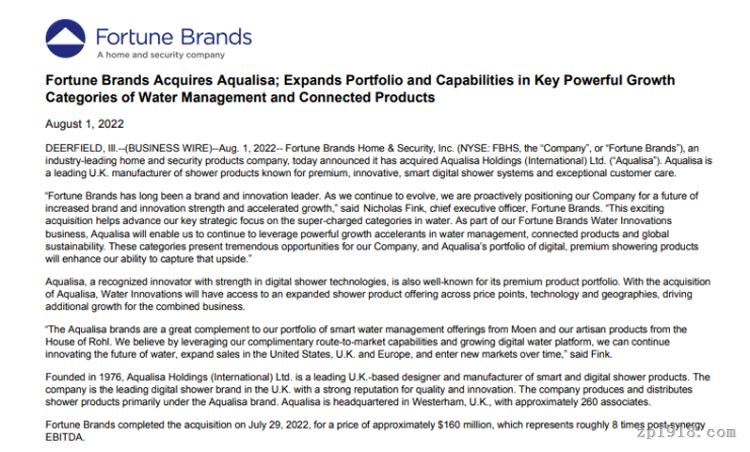 Fortune Brands
A home and security company

Fortune Brands Acquires Aqualisa; Expands Portfolio and Capabilities in Key Powerful Growth Categories of Water Management and Connected Products

August 1, 2022

DEERFIELD, Ill.--(BUSINESS WIRE)--Aug. 1, 2022-- Fortune Brands Home & Security, Inc. (NYSE: FBHS, the "Company", or "Fortune Brands"), an industry-leading home and security products company, today announced it has acquired Aqualisa Holdings (International) Ltd. ("Aqualisa"). Aqualisa is a leading U.K. manufacturer of shower products known for premium, innovative, smart digital shower systems and exceptional customer care.

"Fortune Brands has long been a brand and innovation leader. As we continue to evolve, we are proactively positioning our Company for a future of increased brand and innovation strength and accelerated growth," said Nicholas Fink, chief executive officer, Fortune Brands. "This exciting acquisition helps advance our key strategic focus on the super-charged categories in water. As part of our Fortune Brands Water Innovations business, Aqualisa will enable us to continue to leverage powerful growth accelerants in water management, connected products and global sustainability. These categories present tremendous opportunities for our Company, and Aqualisa's portfolio of digital, premium showering products will enhance our ability to capture that upside."

Aqualisa, a recognized innovator with strength in digital shower technologies, is also well-known for its premium product portfolio. With the acquisition of Aqualisa, Water Innovations will have access to an expanded shower product offering across price points, technology and geographies, driving additional growth for the combined business.

"The Aqualisa brands are a great complement to our portfolio of smart water management offerings from Moen and our artisan products from the House of Rohl. We believe by leveraging our complimentary route-to-market capabilities and growing digital water platform, we can continue innovating the future of water, expand sales in the United States, U.K. and Europe, and enter new markets over time," said Fink.

Founded in 1976, Aqualisa Holdings (International) Ltd. is a leading U.K.-based designer and manufacturer of smart and digital shower products. The company is the leading digital shower brand in the U.K. with a strong reputation for quality and innovation. The company produces and distributes shower products primarily under the Aqualisa brand. Aqualisa is headquartered in Westerham, U.K., with approximately 260 associates.

Fortune Brands completed the acquisition on July 29, 2022, for a price of approximately $160 million, which represents roughly 8 times post-synergy EBITDA.

zp1918.com